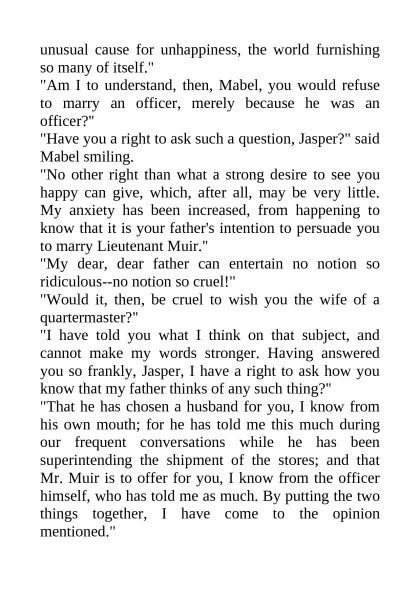 unusual cause for unhappiness, the world furnishing so many of itself."

"Am I to understand, then, Mabel, you would refuse to marry an officer, merely because he was an officer?"

"Have you a right to ask such a question, Jasper?" said Mabel smiling.

"No other right than what a strong desire to see you happy can give, which, after all, may be very little. My anxiety has been increased, from happening to know that it is your father's intention to persuade you to marry Lieutenant Muir."

"My dear, dear father can entertain no notion so ridiculous--no notion so cruel!"

"Would it, then, be cruel to wish you the wife of a quartermaster?"

"I have told you what I think on that subject, and cannot make my words stronger. Having answered you so frankly, Jasper, I have a right to ask how you know that my father thinks of any such thing?"

"That he has chosen a husband for you, I know from his own mouth; for he has told me this much during our frequent conversations while he has been superintending the shipment of the stores; and that Mr. Muir is to offer for you, I know from the officer himself, who has told me as much. By putting the two things together, I have come to the opinion mentioned."